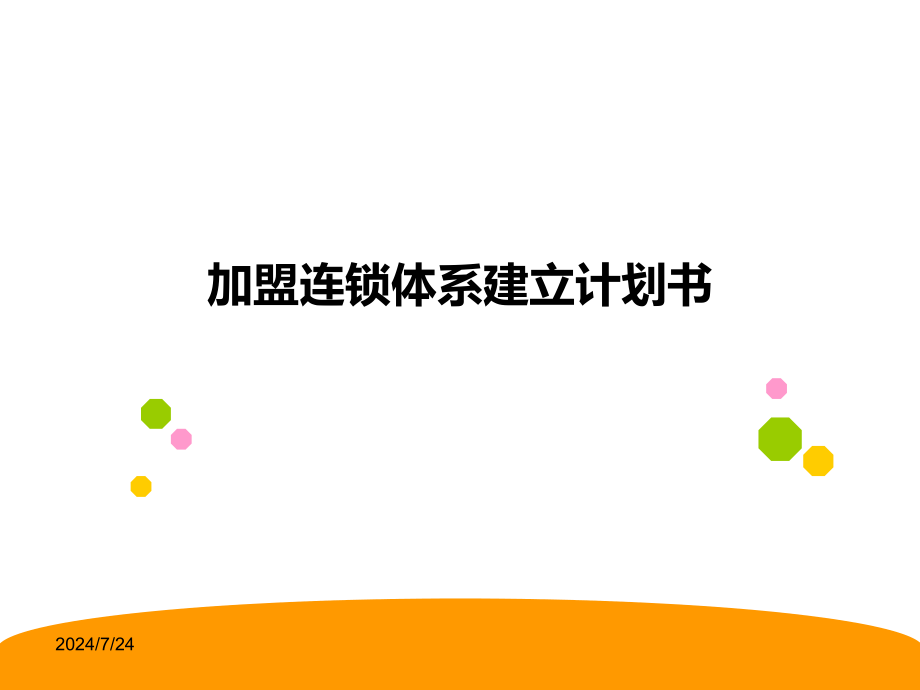 加盟连锁体系建立计划书

2024/7/24